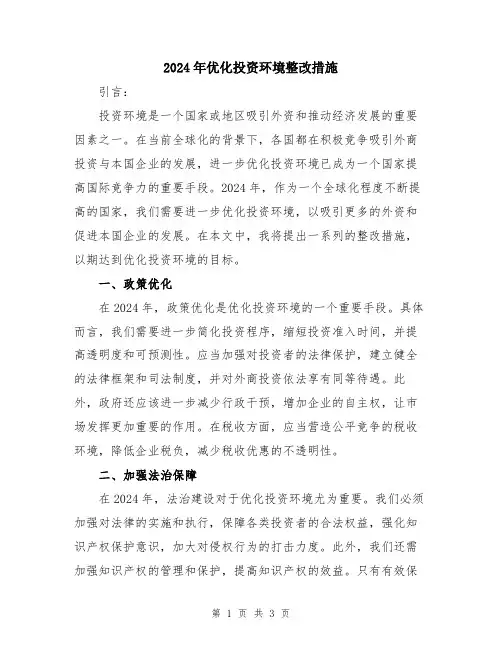 2024年优化投资环境整改措施

引言：

投资环境是一个国家或地区吸引外资和推动经济发展的重要因素之一。在当前全球化的背景下，各国都在积极竞争吸引外商投资与本国企业的发展，进一步优化投资环境已成为一个国家提高国际竞争力的重要手段。2024年，作为一个全球化程度不断提高的国家，我们需要进一步优化投资环境，以吸引更多的外资和促进本国企业的发展。在本文中，我将提出一系列的整改措施，以期达到优化投资环境的目标。

一、政策优化

在2024年，政策优化是优化投资环境的一个重要手段。具体而言，我们需要进一步简化投资程序，缩短投资准入时间，并提高透明度和可预测性。应当加强对投资者的法律保护，建立健全的法律框架和司法制度，并对外商投资依法享有同等待遇。此外，政府还应该进一步减少行政干预，增加企业的自主权，让市场发挥更加重要的作用。在税收方面，应当营造公平竞争的税收环境，降低企业税负，减少税收优惠的不透明性。

二、加强法治保障

在2024年，法治建设对于优化投资环境尤为重要。我们必须加强对法律的实施和执行，保障各类投资者的合法权益，强化知识产权保护意识，加大对侵权行为的打击力度。此外，我们还需加强知识产权的管理和保护，提高知识产权的效益。只有有效保

第 1 页 共 3 页